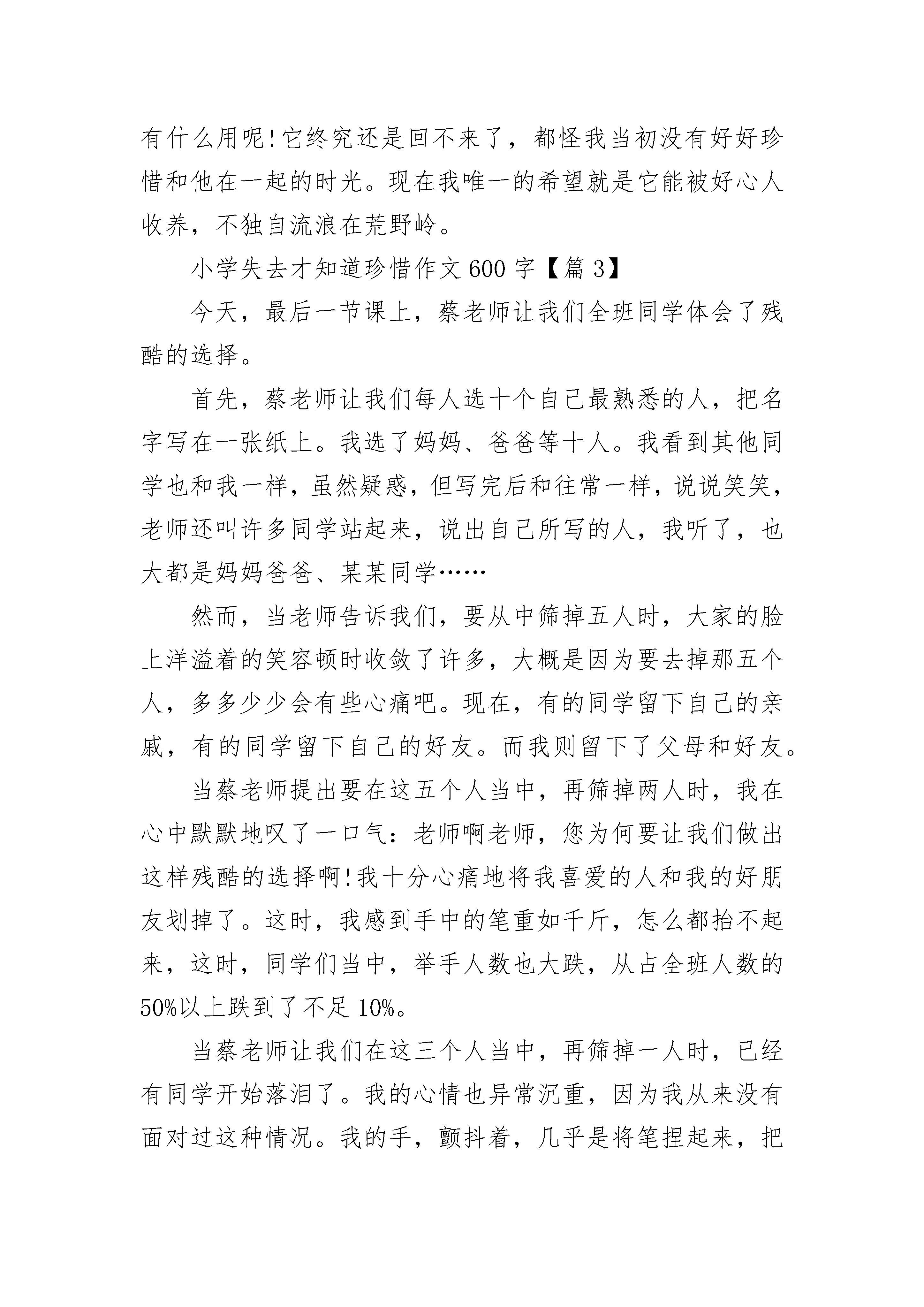 有什么用呢!它终究还是回不来了，都怪我当初没有好好珍惜和他在一起的时光。现在我唯一的希望就是它能被好心人收养，不独自流浪在荒野岭。

小学失去才知道珍惜作文600字【篇3】

今天，最后一节课上，蔡老师让我们全班同学体会了残酷的选择。

首先，蔡老师让我们每人选十个自己最熟悉的人，把名字写在一张纸上。我选了妈妈、爸爸等十人。我看到其他同学也和我一样，虽然疑惑，但写完后和往常一样，说说笑笑，老师还叫许多同学站起来，说出自己所写的人，我听了，也大都是妈妈爸爸、某某同学……

然而，当老师告诉我们，要从中筛掉五人时，大家的脸上洋溢着的笑容顿时收敛了许多，大概是因为要去掉那五个人，多多少少会有些心痛吧。现在，有的同学留下自己的亲戚，有的同学留下自己的好友。而我则留下了父母和好友。

当蔡老师提出要在这五个人当中，再筛掉两人时，我在心中默默地叹了一口气：老师啊老师，您为何要让我们做出这样残酷的选择啊!我十分心痛地将我喜爱的人和我的好朋友划掉了。这时，我感到手中的笔重如千斤，怎么都抬不起来，这时，同学们当中，举手人数也大跌，从占全班人数的50%以上跌到了不足10%。

当蔡老师让我们在这三个人当中，再筛掉一人时，已经有同学开始落泪了。我的心情也异常沉重，因为我从来没有面对过这种情况。我的手，颤抖着，几乎是将笔捏起来，把